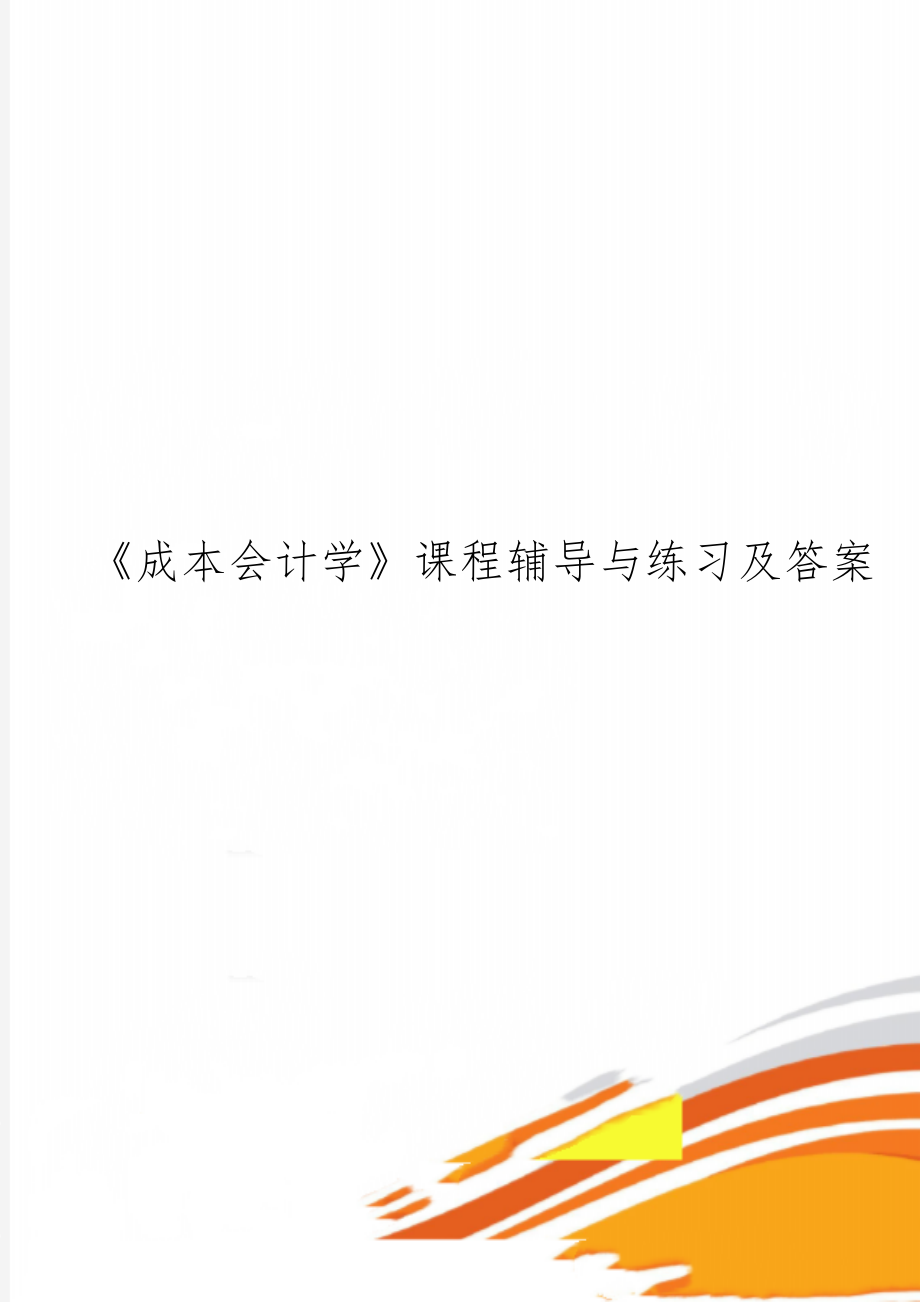 《成本会计学》课程辅导与练习及答案